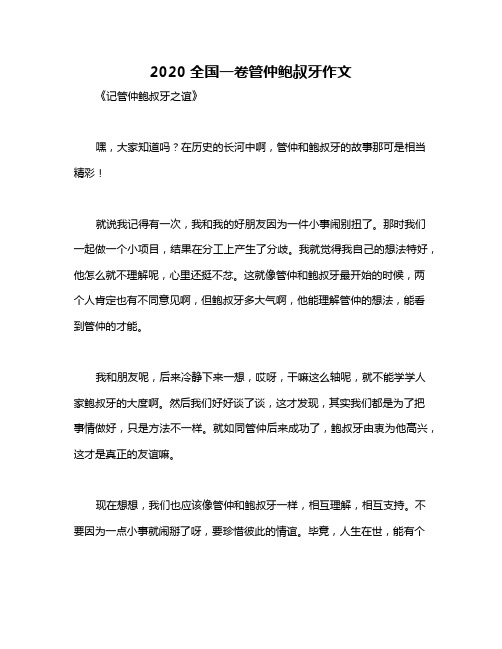 2020 全国一卷管仲鲍叔牙作文

《记管仲鲍叔牙之谊》

嘿，大家知道吗？在历史的长河中啊，管仲和鲍叔牙的故事那可是相当精彩！

就说我记得有一次，我和我的好朋友因为一件小事闹别扭了。那时我们一起做一个小项目，结果在分工上产生了分歧。我就觉得我自己的想法特好，他怎么就不理解呢，心里还挺不忿。这就像管仲和鲍叔牙最开始的时候，两个人肯定也有不同意见啊，但鲍叔牙多大气啊，他能理解管仲的想法，能看到管仲的才能。

我和朋友呢，后来冷静下来一想，哎呀，干嘛这么轴呢，就不能学学人家鲍叔牙的大度啊。然后我们好好谈了谈，这才发现，其实我们都是为了把事情做好，只是方法不一样。就如同管仲后来成功了，鲍叔牙由衷为他高兴，这才是真正的友谊嘛。

现在想想，我们也应该像管仲和鲍叔牙一样，相互理解，相互支持。不要因为一点小事就闹掰了呀，要珍惜彼此的情谊。毕竟，人生在世，能有个